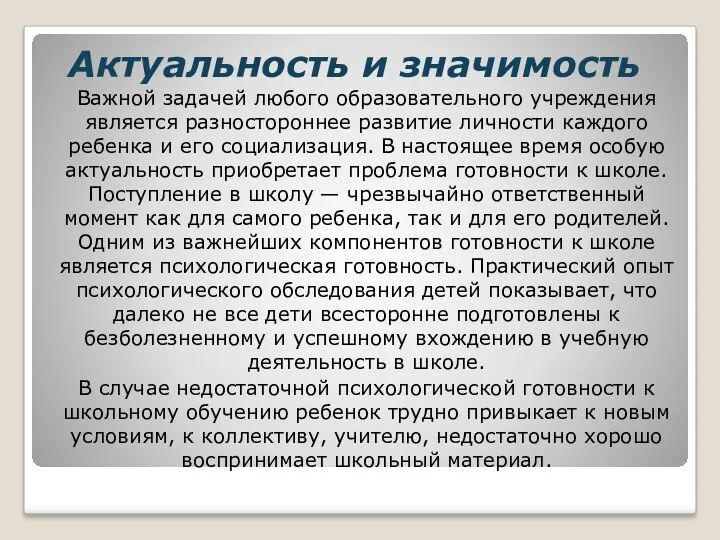 Актуальность и значимость

Важной задачей любого образовательного учреждения является разностороннее развитие личности каждого ребенка и его социализация. В настоящее время особую актуальность приобретает проблема готовности к школе. Поступление в школу — чрезвычайно ответственный момент как для самого ребенка, так и для его родителей. Одним из важнейших компонентов готовности к школе является психологическая готовность. Практический опыт психологического обследования детей показывает, что далеко не все дети всесторонне подготовлены к безболезненному и успешному вхождению в учебную деятельность в школе.

В случае недостаточной психологической готовности к школьному обучению ребенок трудно привыкает к новым условиям, к коллективу, учителю, недостаточно хорошо воспринимает школьный материал.